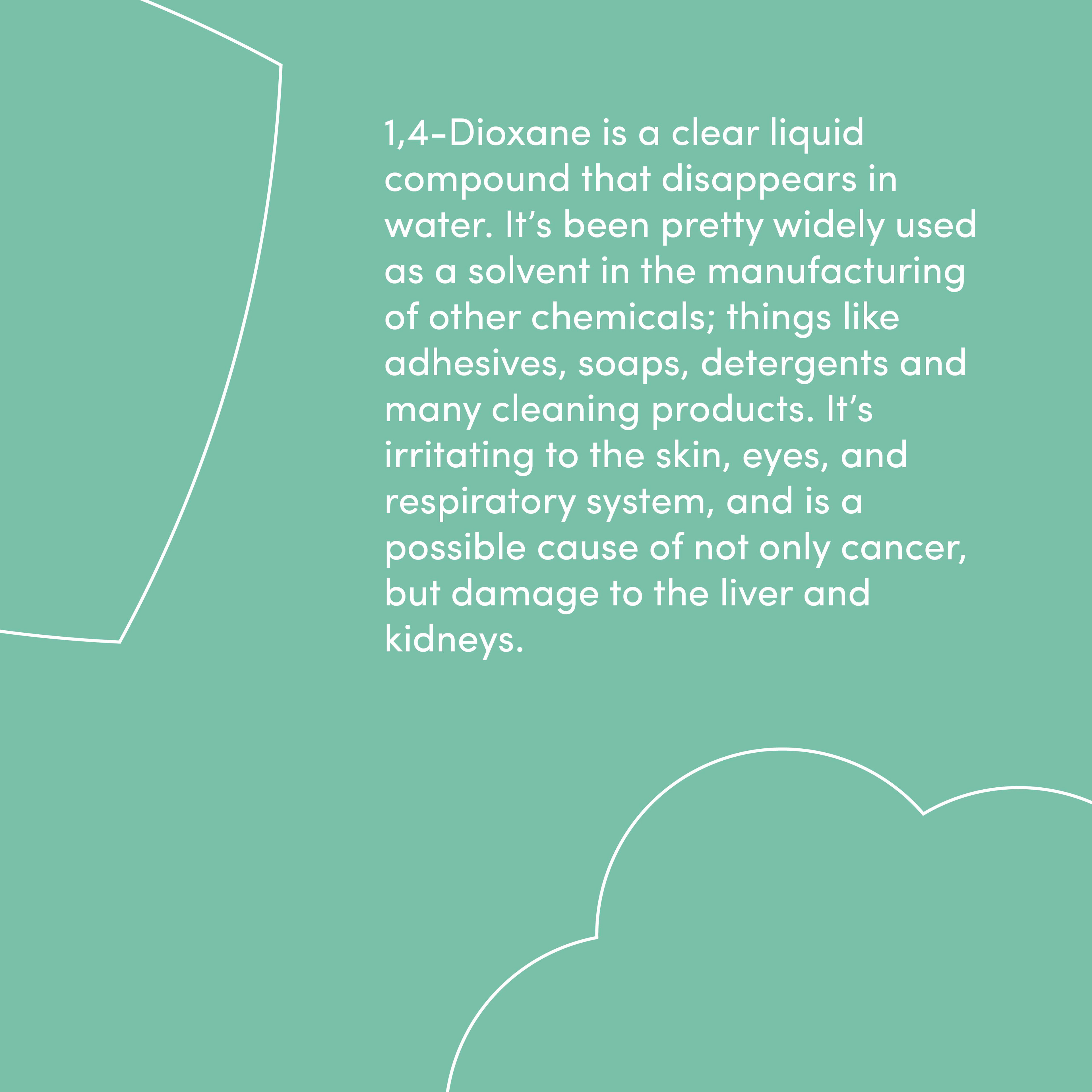 1,4-Dioxane is a clear liquid compound that disappears in water. It’s been pretty widely used as a solvent in the manufacturing of other chemicals; things like adhesives, soaps, detergents and many cleaning products. It’s irritating to the skin, eyes, and respiratory system, and is a possible cause of not only cancer, but damage to the liver and kidneys.